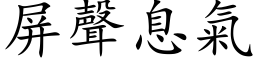 屏聲息氣